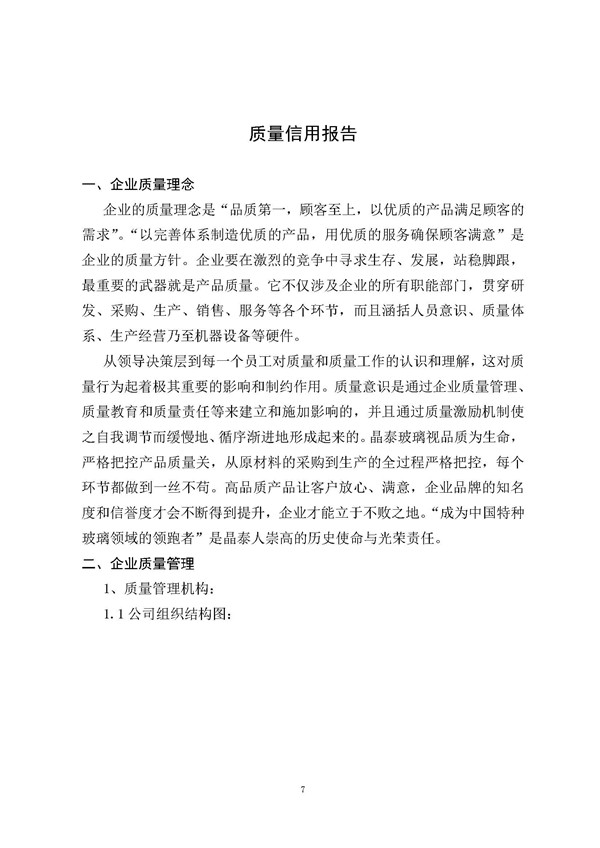 质量信用报告

一、企业质量理念

企业的质量理念是“品质第一，顾客至上，以优质的产品满足顾客的需求”。“以完善体系制造优质的产品，用优质的服务确保顾客满意”是企业的质量方针。企业要在激烈的竞争中寻求生存、发展，站稳脚跟，最重要的武器就是产品质量。它不仅涉及企业的所有职能部门，贯穿研发、采购、生产、销售、服务等各个环节，而且涵括人员意识、质量体系、生产经营乃至机器设备等硬件。

从领导决策层到每一个员工对质量和质量工作的认识和理解，这对质量行为起着极其重要的影响和制约作用。质量意识是通过企业质量管理、质量教育和质量责任等来建立和施加影响的，并且通过质量激励机制使之自我调节而缓慢地、循序渐进地形成起来的。晶泰玻璃视品质为生命，严格把控产品质量关，从原材料的采购到生产的全过程严格把控，每个环节都做到一丝不苟。高品质产品让客户放心、满意，企业品牌的知名度和信誉度才会不断得到提升，企业才能立于不败之地。“成为中国特种玻璃领域的领跑者”是晶泰人崇高的历史使命与光荣责任。

二、企业质量管理

1、质量管理机构：

1.1 公司组织结构图：

7